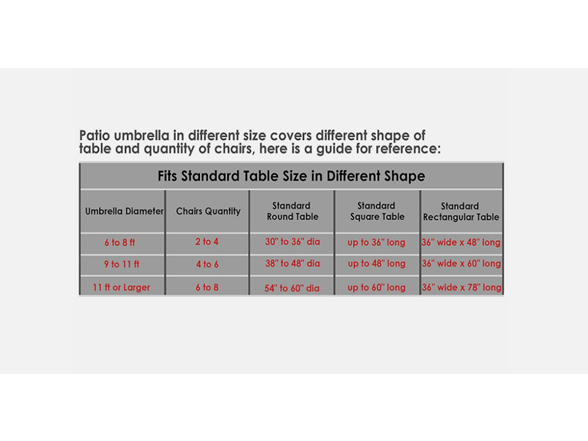 Patio umbrella in different size covers different shape of table and quantity of chairs, here is a guide for reference:

Fits Standard Table Size in Different Shape

| Umbrella Diameter | Chairs Quantity | Standard Round Table | Standard Square Table | Standard Rectangular Table |
|---|---|---|---|---|
| 6 to 8 ft | 2 to 4 | 30" to 36" dia | up to 36" long | 36" wide x 48" long |
| 9 to 11 ft | 4 to 6 | 38" to 48" dia | up to 48" long | 36" wide x 60" long |
| 11 ft or Larger | 6 to 8 | 54" to 60" dia | up to 60" long | 36" wide x 78" long |